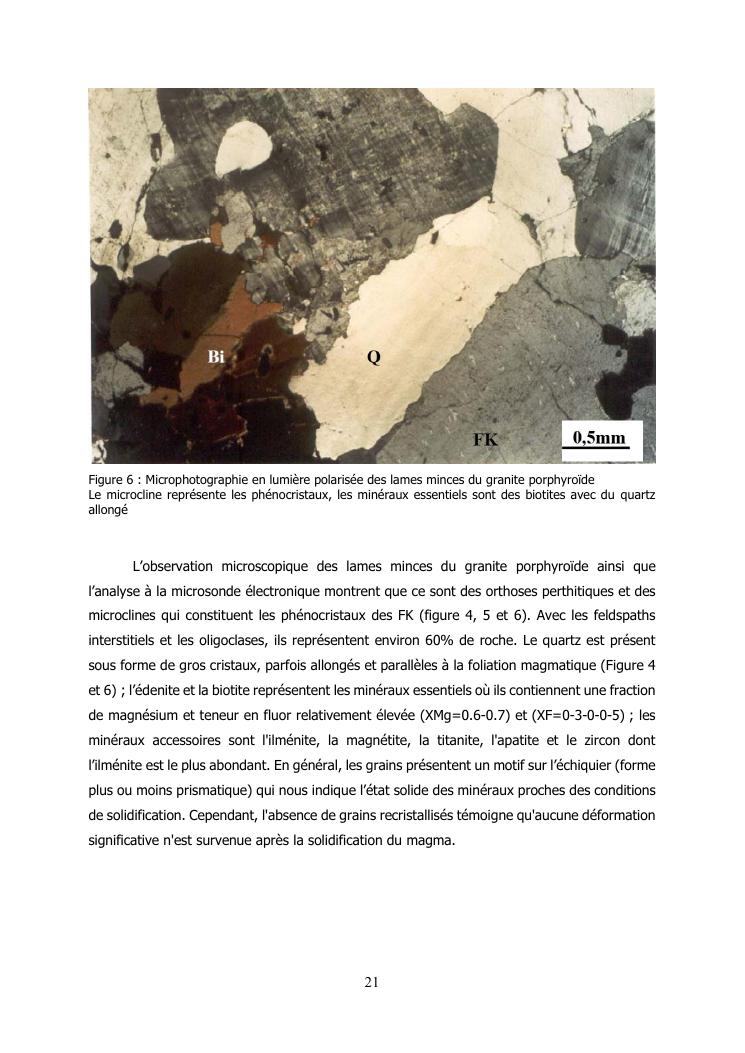 Bi

Q

FK

0,5mm

Figure 6 : Microphotographie en lumière polarisée des lames minces du granite porphyroïde
Le microcline représente les phénocristaux, les minéraux essentiels sont des biotites avec du quartz allongé

L'observation microscopique des lames minces du granite porphyroïde ainsi que l'analyse à la microsonde électronique montrent que ce sont des orthoses perthitiques et des microclines qui constituent les phénocristaux des FK (figure 4, 5 et 6). Avec les feldspaths interstitiels et les oligoclases, ils représentent environ 60% de roche. Le quartz est présent sous forme de gros cristaux, parfois allongés et parallèles à la foliation magmatique (Figure 4 et 6) ; l'édenite et la biotite représentent les minéraux essentiels où ils contiennent une fraction de magnésium et teneur en fluor relativement élevée (XMg=0.6-0.7) et (XF=0-3-0-0-5) ; les minéraux accessoires sont l'ilménite, la magnétite, la titanite, l'apatite et le zircon dont l'ilménite est le plus abondant. En général, les grains présentent un motif sur l'échiquier (forme plus ou moins prismatique) qui nous indique l'état solide des minéraux proches des conditions de solidification. Cependant, l'absence de grains recristallisés témoigne qu'aucune déformation significative n'est survenue après la solidification du magma.

21